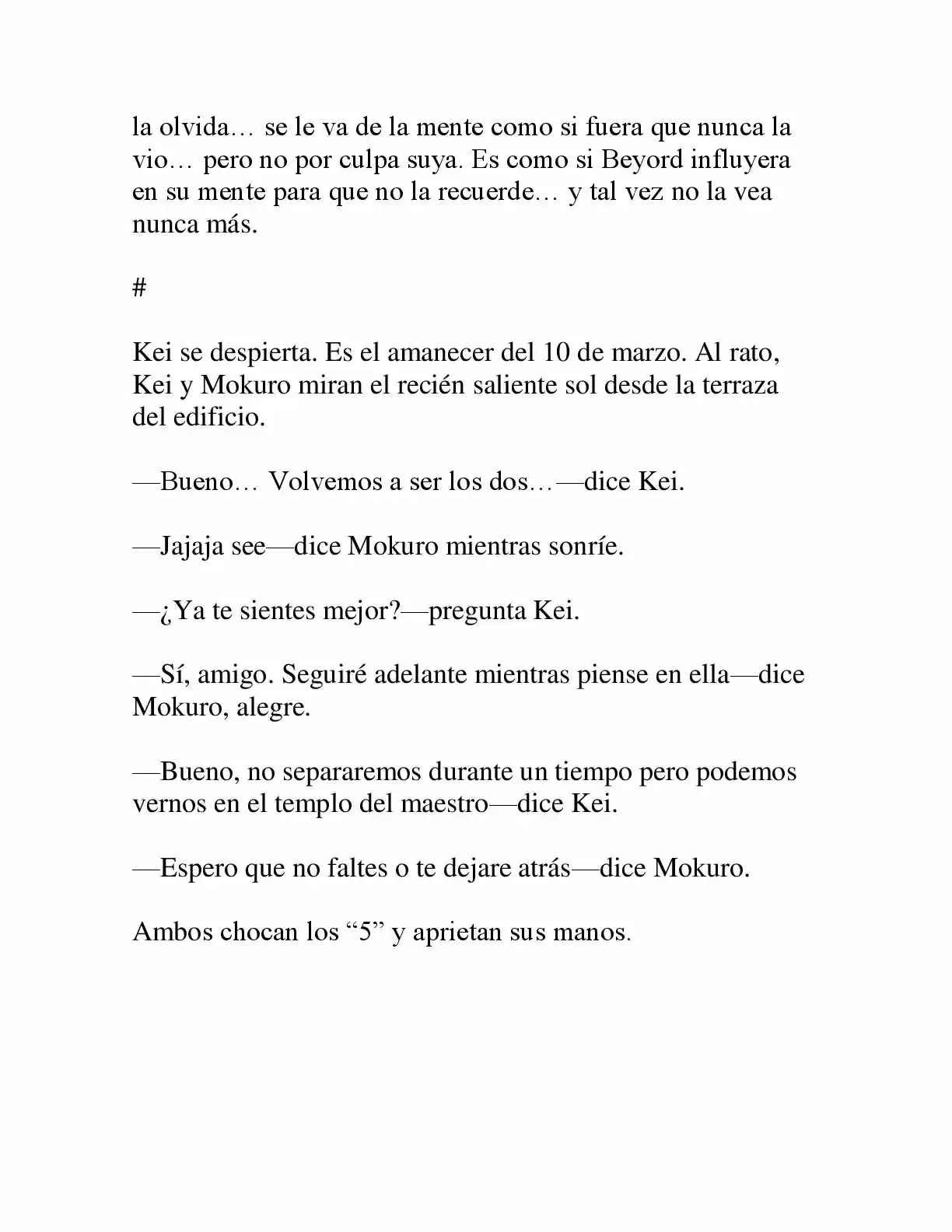 la olvida… se le va de la mente como si fuera que nunca la vio… pero no por culpa suya. Es como si Beyord influyera en su mente para que no la recuerde… y tal vez no la vea nunca más.

#

Kei se despierta. Es el amanecer del 10 de marzo. Al rato, Kei y Mokuro miran el recién saliente sol desde la terraza del edificio.

—Bueno… Volvemos a ser los dos…—dice Kei.

—Jajaja see—dice Mokuro mientras sonríe.

—¿Ya te sientes mejor?—pregunta Kei.

—Sí, amigo. Seguiré adelante mientras piense en ella—dice Mokuro, alegre.

—Bueno, no separaremos durante un tiempo pero podemos vernos en el templo del maestro—dice Kei.

—Espero que no faltes o te dejare atrás—dice Mokuro.

Ambos chocan los "5" y aprietan sus manos.